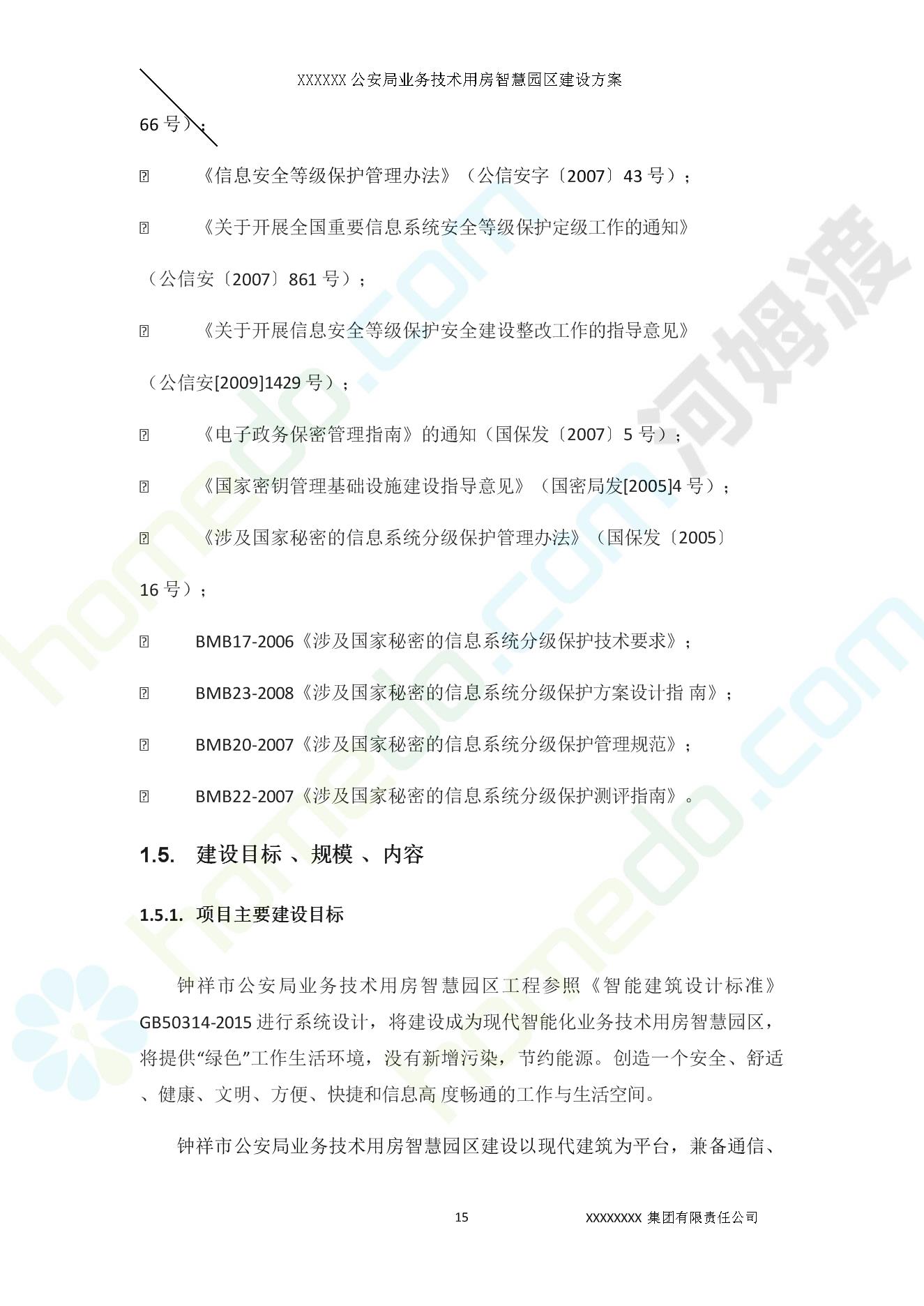 XXXXXX 公安局业务技术用房智慧园区建设方案

66 号）；

《信息安全等级保护管理办法》（公信安字〔2007〕43 号）；

《关于开展全国重要信息系统安全等级保护定级工作的通知》（公信安〔2007〕861 号）；

《关于开展信息安全等级保护安全建设整改工作的指导意见》（公信安[2009]1429 号）；

《电子政务保密管理指南》的通知（国保发〔2007〕5 号）；

《国家密钥管理基础设施建设指导意见》（国密局发[2005]4 号）；

《涉及国家秘密的信息系统分级保护管理办法》（国保发〔2005〕16 号）；

BMB17-2006《涉及国家秘密的信息系统分级保护技术要求》；

BMB23-2008《涉及国家秘密的信息系统分级保护方案设计指 南》；

BMB20-2007《涉及国家秘密的信息系统分级保护管理规范》；

BMB22-2007《涉及国家秘密的信息系统分级保护测评指南》。

1.5. 建设目标 、规模 、内容

1.5.1. 项目主要建设目标

钟祥市公安局业务技术用房智慧园区工程参照《智能建筑设计标准》GB50314-2015 进行系统设计，将建设成为现代智能化业务技术用房智慧园区，将提供“绿色”工作生活环境，没有新增污染，节约能源。创造一个安全、舒适、健康、文明、方便、快捷和信息高 度畅通的工作与生活空间。

钟祥市公安局业务技术用房智慧园区建设以现代建筑为平台，兼备通信、

15

XXXXXXXX 集团有限责任公司

homedo.com 河姆渡